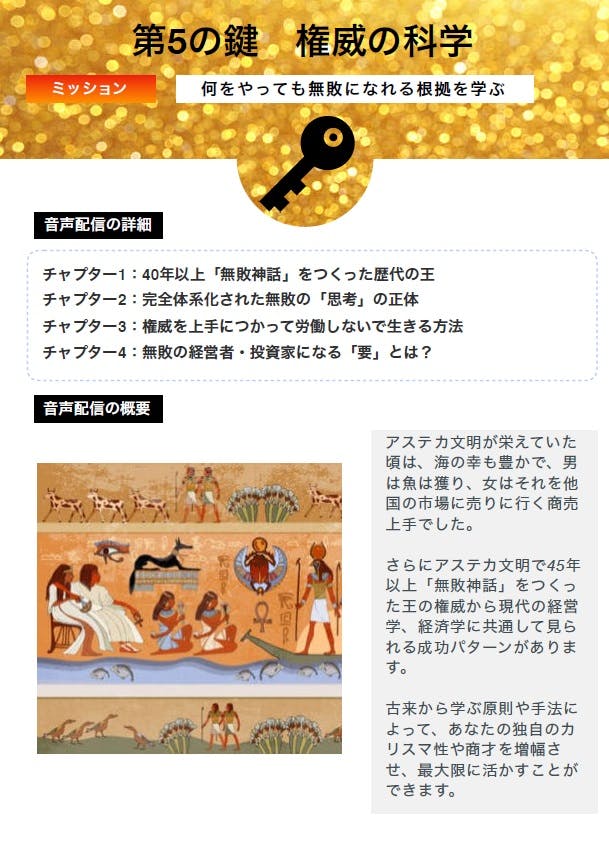 第5の鍵　権威の科学

ミッション

何をやっても無敗になれる根拠を学ぶ

音声配信の詳細

チャプター1：40年以上「無敗神話」をつくった歴代の王
チャプター2：完全体系化された無敗の「思考」の正体
チャプター3：権威を上手につかって労働しないで生きる方法
チャプター4：無敗の経営者・投資家になる「要」とは？

音声配信の概要

アステカ文明が栄えていた頃は、海の幸も豊かで、男は魚は獲り、女はそれを他国の市場に売りに行く商売上手でした。

さらにアステカ文明で45年以上「無敗神話」をつくった王の権威から現代の経営学、経済学に共通して見られる成功パターンがあります。

古来から学ぶ原則や手法によって、あなたの独自のカリスマ性や商才を増幅させ、最大限に活かすことができます。